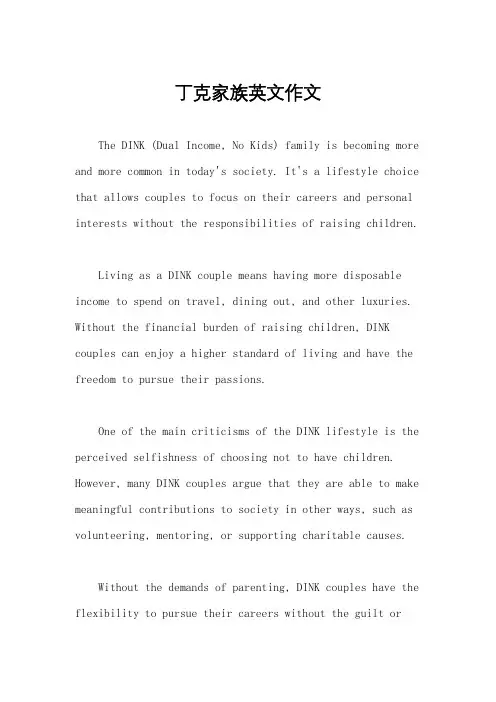 丁克家族英文作文

The DINK (Dual Income, No Kids) family is becoming more and more common in today's society. It's a lifestyle choice that allows couples to focus on their careers and personal interests without the responsibilities of raising children.

Living as a DINK couple means having more disposable income to spend on travel, dining out, and other luxuries. Without the financial burden of raising children, DINK couples can enjoy a higher standard of living and have the freedom to pursue their passions.

One of the main criticisms of the DINK lifestyle is the perceived selfishness of choosing not to have children. However, many DINK couples argue that they are able to make meaningful contributions to society in other ways, such as volunteering, mentoring, or supporting charitable causes.

Without the demands of parenting, DINK couples have the flexibility to pursue their careers without the guilt or